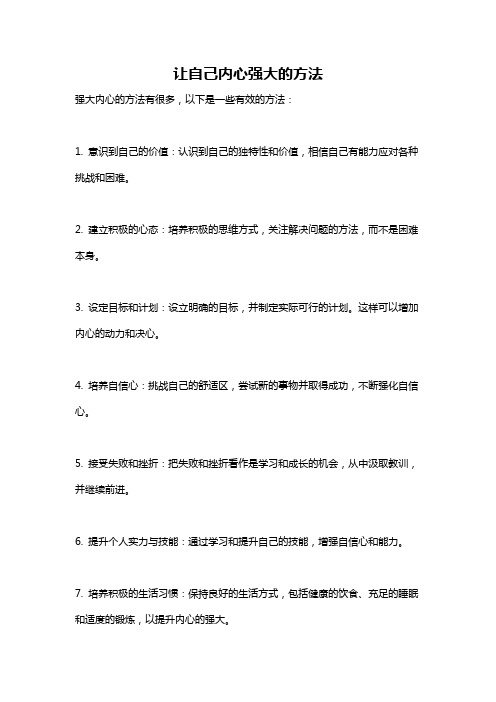 让自己内心强大的方法

强大内心的方法有很多，以下是一些有效的方法：

1. 意识到自己的价值：认识到自己的独特性和价值，相信自己有能力应对各种挑战和困难。

2. 建立积极的心态：培养积极的思维方式，关注解决问题的方法，而不是困难本身。

3. 设定目标和计划：设立明确的目标，并制定实际可行的计划。这样可以增加内心的动力和决心。

4. 培养自信心：挑战自己的舒适区，尝试新的事物并取得成功，不断强化自信心。

5. 接受失败和挫折：把失败和挫折看作是学习和成长的机会，从中汲取教训，并继续前进。

6. 提升个人实力与技能：通过学习和提升自己的技能，增强自信心和能力。

7. 培养积极的生活习惯：保持良好的生活方式，包括健康的饮食、充足的睡眠和适度的锻炼，以提升内心的强大。